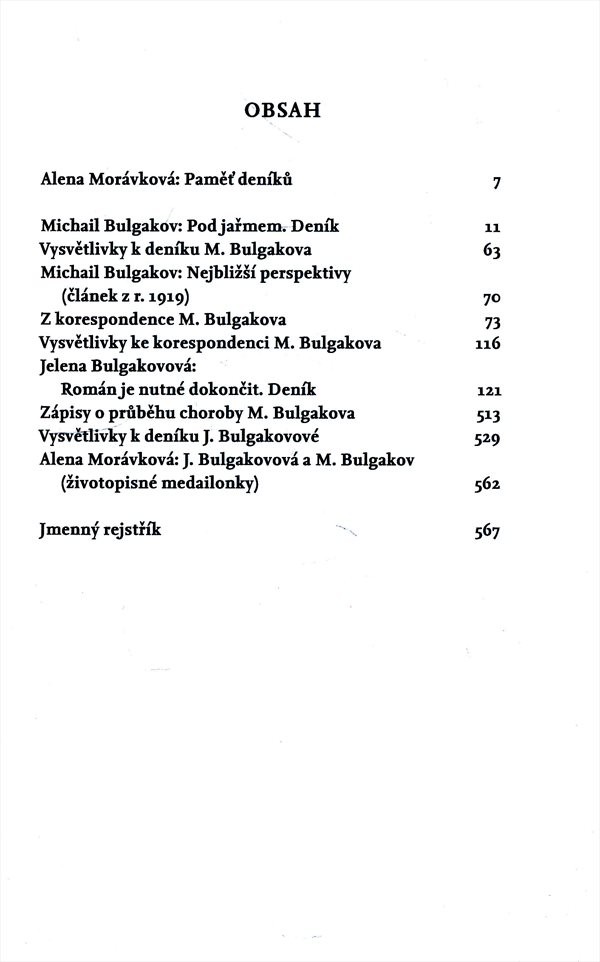 OBSAH

Alena Morávková: Paměť deníků 7

Michail Bulgakov: Pod jařmem. Deník 11
Vysvětlivky k deníku M. Bulgakova 63
Michail Bulgakov: Nejbližší perspektivy (článek z r. 1919) 70
Z korespondence M. Bulgakova 73
Vysvětlivky ke korespondenci M. Bulgakova 116
Jelena Bulgakovová: Román je nutné dokončit. Deník 121
Zápisy o průběhu choroby M. Bulgakova 513
Vysvětlivky k deníku J. Bulgakovové 529
Alena Morávková: J. Bulgakovová a M. Bulgakov (životopisné medailonky) 562

Jmenný rejstřík 567